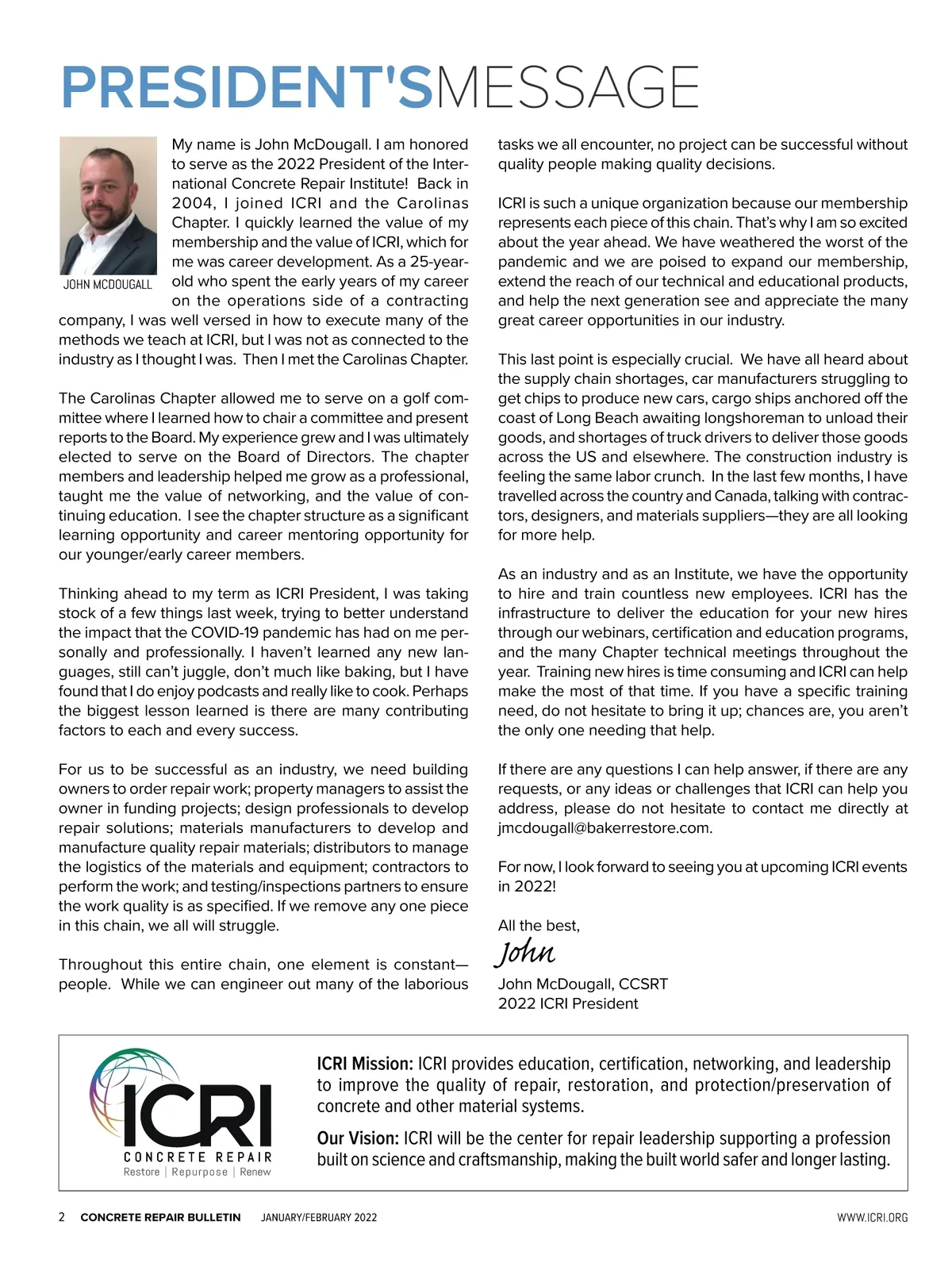 PRESIDENT'SMESSAGE

JOHN MCDOUGALL

My name is John McDougall. I am honored to serve as the 2022 President of the International Concrete Repair Institute! Back in 2004, I joined ICRI and the Carolinas Chapter. I quickly learned the value of my membership and the value of ICRI, which for me was career development. As a 25-year-old who spent the early years of my career on the operations side of a contracting company, I was well versed in how to execute many of the methods we teach at ICRI, but I was not as connected to the industry as I thought I was. Then I met the Carolinas Chapter.

The Carolinas Chapter allowed me to serve on a golf committee where I learned how to chair a committee and present reports to the Board. My experience grew and I was ultimately elected to serve on the Board of Directors. The chapter members and leadership helped me grow as a professional, taught me the value of networking, and the value of continuing education. I see the chapter structure as a significant learning opportunity and career mentoring opportunity for our younger/early career members.

Thinking ahead to my term as ICRI President, I was taking stock of a few things last week, trying to better understand the impact that the COVID-19 pandemic has had on me personally and professionally. I haven't learned any new languages, still can't juggle, don't much like baking, but I have found that I do enjoy podcasts and really like to cook. Perhaps the biggest lesson learned is there are many contributing factors to each and every success.

For us to be successful as an industry, we need building owners to order repair work; property managers to assist the owner in funding projects; design professionals to develop repair solutions; materials manufacturers to develop and manufacture quality repair materials; distributors to manage the logistics of the materials and equipment; contractors to perform the work; and testing/inspections partners to ensure the work quality is as specified. If we remove any one piece in this chain, we all will struggle.

Throughout this entire chain, one element is constant—people. While we can engineer out many of the laborious tasks we all encounter, no project can be successful without quality people making quality decisions.

ICRI is such a unique organization because our membership represents each piece of this chain. That's why I am so excited about the year ahead. We have weathered the worst of the pandemic and we are poised to expand our membership, extend the reach of our technical and educational products, and help the next generation see and appreciate the many great career opportunities in our industry.

This last point is especially crucial. We have all heard about the supply chain shortages, car manufacturers struggling to get chips to produce new cars, cargo ships anchored off the coast of Long Beach awaiting longshoreman to unload their goods, and shortages of truck drivers to deliver those goods across the US and elsewhere. The construction industry is feeling the same labor crunch. In the last few months, I have travelled across the country and Canada, talking with contractors, designers, and materials suppliers—they are all looking for more help.

As an industry and as an Institute, we have the opportunity to hire and train countless new employees. ICRI has the infrastructure to deliver the education for your new hires through our webinars, certification and education programs, and the many Chapter technical meetings throughout the year. Training new hires is time consuming and ICRI can help make the most of that time. If you have a specific training need, do not hesitate to bring it up; chances are, you aren't the only one needing that help.

If there are any questions I can help answer, if there are any requests, or any ideas or challenges that ICRI can help you address, please do not hesitate to contact me directly at jmcdougall@bakerrestore.com.

For now, I look forward to seeing you at upcoming ICRI events in 2022!

All the best,
John
John McDougall, CCSRT
2022 ICRI President

ICRI
CONCRETE REPAIR
Restore | Repurpose | Renew

ICRI Mission: ICRI provides education, certification, networking, and leadership to improve the quality of repair, restoration, and protection/preservation of concrete and other material systems.

Our Vision: ICRI will be the center for repair leadership supporting a profession built on science and craftsmanship, making the built world safer and longer lasting.

2 CONCRETE REPAIR BULLETIN JANUARY/FEBRUARY 2022 WWW.ICRI.ORG